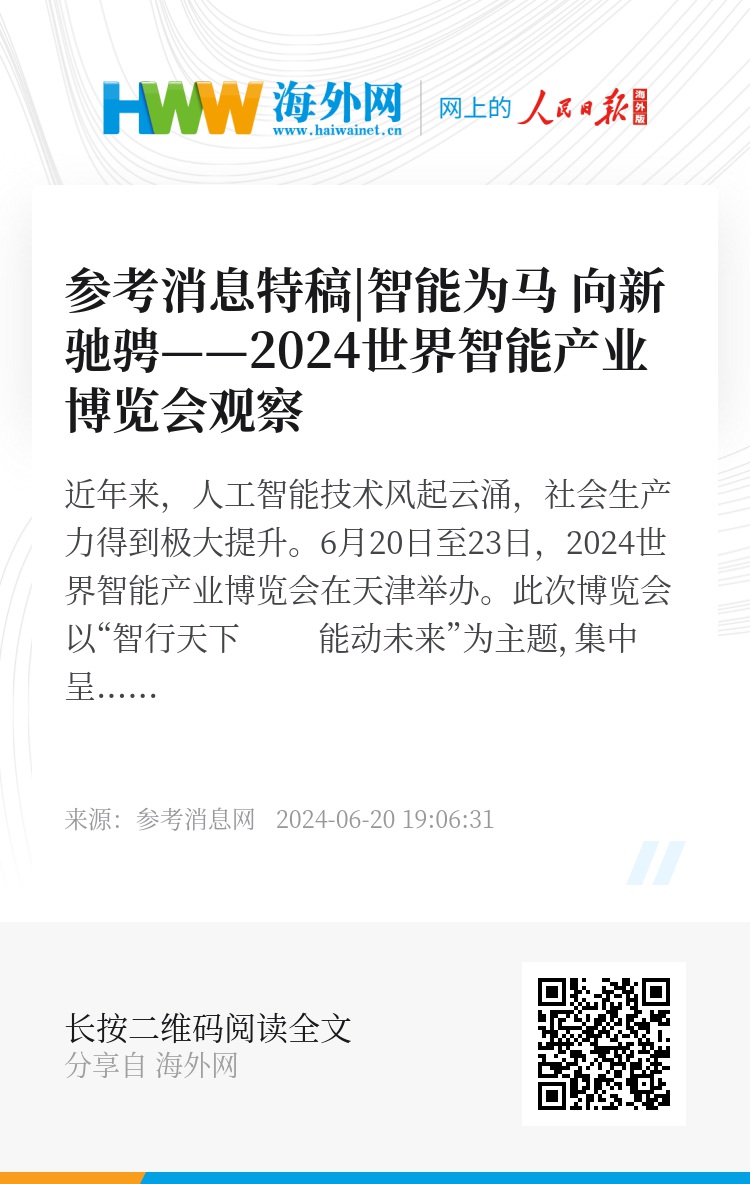 HWW 海外网
www.haiwainet.cn
网上的 人民日报 海外版

参考消息特稿|智能为马 向新驰骋——2024世界智能产业博览会观察

近年来，人工智能技术风起云涌，社会生产力得到极大提升。6月20日至23日，2024世界智能产业博览会在天津举办。此次博览会以“智行天下 能动未来”为主题，集中呈……

来源：参考消息网 2024-06-20 19:06:31

长按二维码阅读全文
分享自 海外网